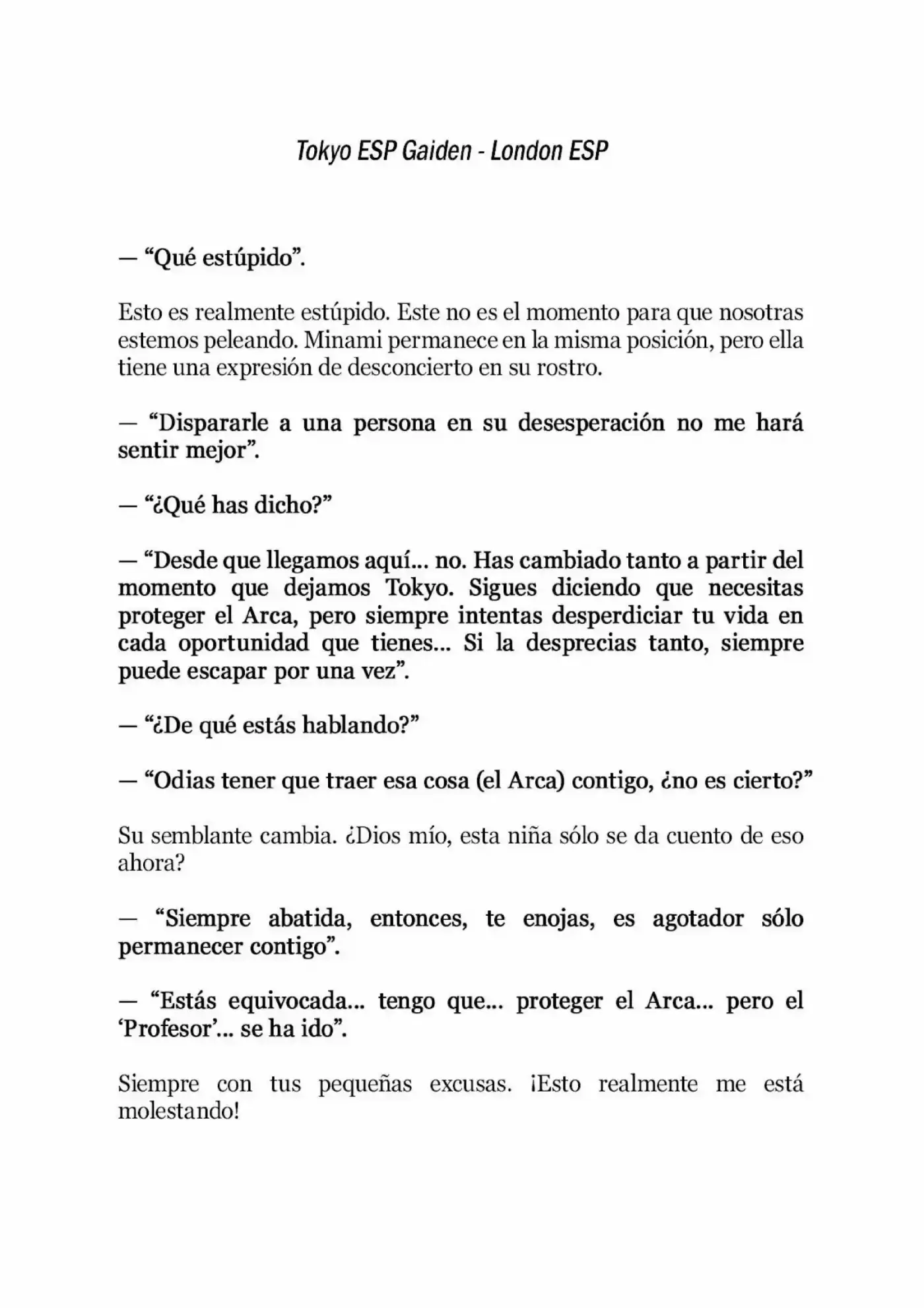 Tokyo ESP Gaiden - London ESP

— “Qué estúpido”.

Esto es realmente estúpido. Este no es el momento para que nosotras estemos peleando. Minami permanece en la misma posición, pero ella tiene una expresión de desconcierto en su rostro.

— “Dispararle a una persona en su desesperación no me hará sentir mejor”.

— “¿Qué has dicho?”

— “Desde que llegamos aquí... no. Has cambiado tanto a partir del momento que dejamos Tokyo. Sigues diciendo que necesitas proteger el Arca, pero siempre intentas desperdiciar tu vida en cada oportunidad que tienes... Si la desprecias tanto, siempre puede escapar por una vez”.

— “¿De qué estás hablando?”

— “Odias tener que traer esa cosa (el Arca) contigo, ¿no es cierto?”

Su semblante cambia. ¿Dios mío, esta niña sólo se da cuento de eso ahora?

— “Siempre abatida, entonces, te enojas, es agotador sólo permanecer contigo”.

— “Estás equivocada... tengo que... proteger el Arca... pero el ‘Profesor’... se ha ido”.

Siempre con tus pequeñas excusas. ¡Esto realmente me está molestando!